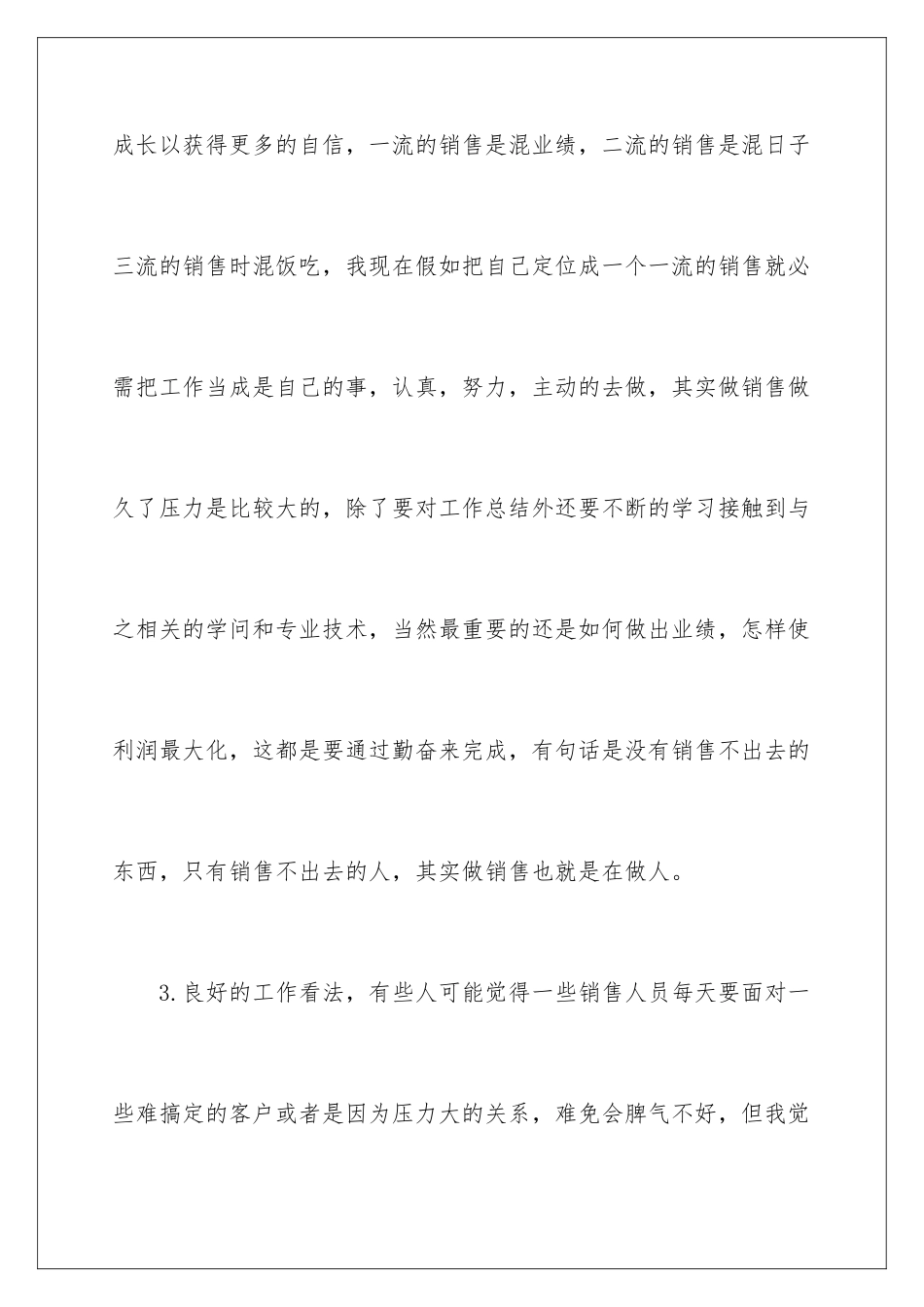 成长以获得更多的自信，一流的销售是混业绩，二流的销售是混日子三流的销售时混饭吃，我现在假如把自己定位成一个一流的销售就必需把工作当成是自己的事，认真，努力，主动的去做，其实做销售做久了压力是比较大的，除了要对工作总结外还要不断的学习接触到与之相关的学问和专业技术，当然最重要的还是如何做出业绩，怎样使利润最大化，这都是要通过勤奋来完成，有句话是没有销售不出去的东西，只有销售不出去的人，其实做销售也就是在做人。

3.良好的工作看法，有些人可能觉得一些销售人员每天要面对一些难搞定的客户或者是因为压力大的关系，难免会脾气不好，但我觉